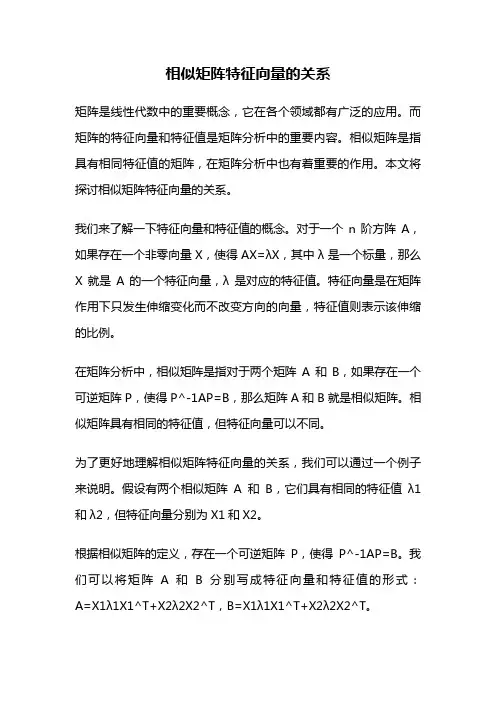 相似矩阵特征向量的关系

矩阵是线性代数中的重要概念，它在各个领域都有广泛的应用。而矩阵的特征向量和特征值是矩阵分析中的重要内容。相似矩阵是指具有相同特征值的矩阵，在矩阵分析中也有着重要的作用。本文将探讨相似矩阵特征向量的关系。

我们来了解一下特征向量和特征值的概念。对于一个 n 阶方阵 A，如果存在一个非零向量 X，使得 AX=λX，其中 λ 是一个标量，那么 X 就是 A 的一个特征向量，λ 是对应的特征值。特征向量是在矩阵作用下只发生伸缩变化而不改变方向的向量，特征值则表示该伸缩的比例。

在矩阵分析中，相似矩阵是指对于两个矩阵 A 和 B，如果存在一个可逆矩阵 P，使得 P^-1AP=B，那么矩阵 A 和 B 就是相似矩阵。相似矩阵具有相同的特征值，但特征向量可以不同。

为了更好地理解相似矩阵特征向量的关系，我们可以通过一个例子来说明。假设有两个相似矩阵 A 和 B，它们具有相同的特征值 λ1 和 λ2，但特征向量分别为 X1 和 X2。

根据相似矩阵的定义，存在一个可逆矩阵 P，使得 P^-1AP=B。我们可以将矩阵 A 和 B 分别写成特征向量和特征值的形式：A=X1λ1X1^T+X2λ2X2^T，B=X1λ1X1^T+X2λ2X2^T。